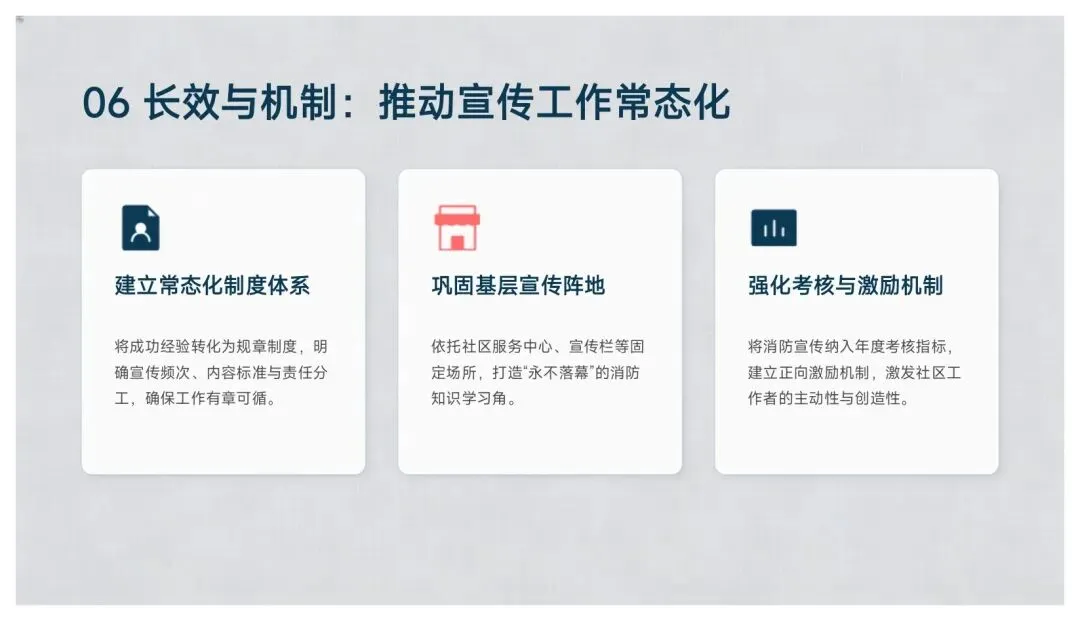 06 长效与机制：推动宣传工作常态化

建立常态化制度体系

将成功经验转化为规章制度，明确宣传频次、内容标准与责任分工，确保工作有章可循。

巩固基层宣传阵地

依托社区服务中心、宣传栏等固定场所，打造“永不落幕”的消防知识学习角。

强化考核与激励机制

将消防宣传纳入年度考核指标，建立正向激励机制，激发社区工作者的主动性与创造性。